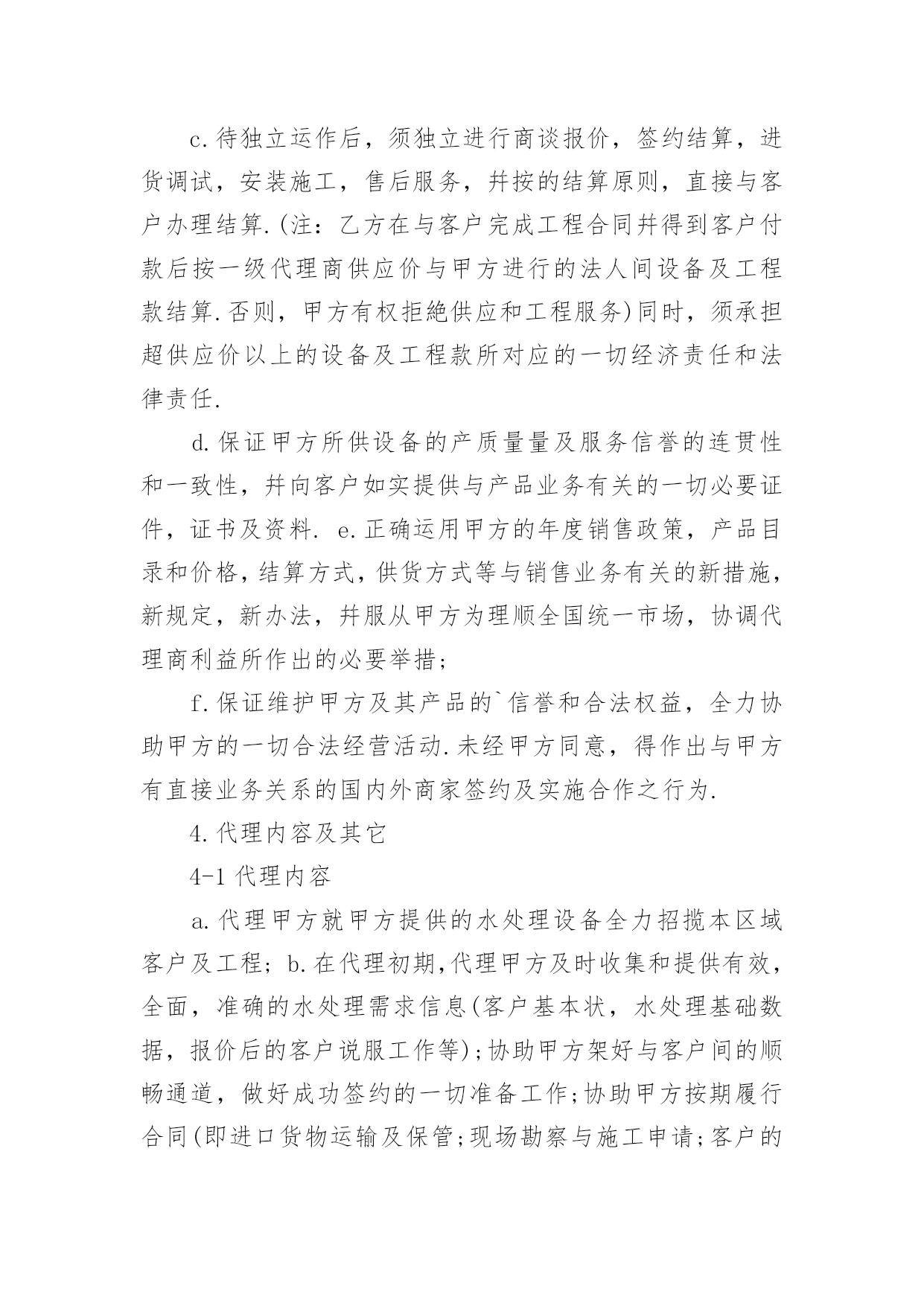 c.待独立运作后，须独立进行商谈报价，签约结算，进货调试，安装施工，售后服务，并按的结算原则，直接与客户办理结算.(注：乙方在与客户完成工程合同并得到客户付款后按一级代理商供应价与甲方进行的法人间设备及工程款结算.否则，甲方有权拒绝供应和工程服务)同时，须承担超供应价以上的设备及工程款所对应的一切经济责任和法律责任.

d.保证甲方所供设备的产质量量及服务信誉的连贯性和一致性，并向客户如实提供与产品业务有关的一切必要证件，证书及资料. e.正确运用甲方的年度销售政策，产品目录和价格，结算方式，供货方式等与销售业务有关的新措施，新规定，新办法，并服从甲方为理顺全国统一市场，协调代理商利益所作出的必要举措；

f.保证维护甲方及其产品的`信誉和合法权益，全力协助甲方的一切合法经营活动.未经甲方同意，得作出与甲方有直接业务关系的国内外商家签约及实施合作之行为.

4.代理内容及其它

4-1 代理内容

a.代理甲方就甲方提供的水处理设备全力招揽本区域客户及工程；b.在代理初期,代理甲方及时收集和提供有效，全面，准确的水处理需求信息(客户基本状，水处理基础数据，报价后的客户说服工作等)；协助甲方架好与客户间的顺畅通道，做好成功签约的一切准备工作;协助甲方按期履行合同(即进口货物运输及保管;现场勘察与施工申请;客户的